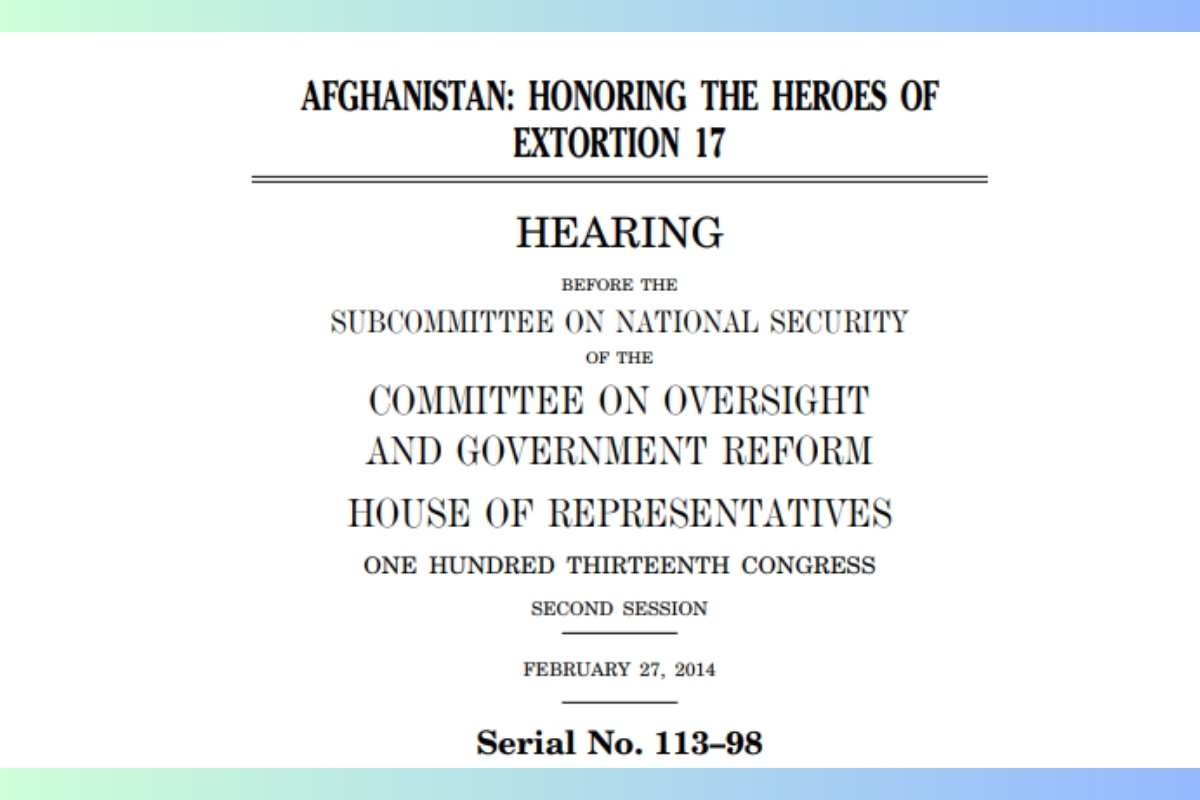 AFGHANISTAN: HONORING THE HEROES OF EXTORTION 17

HEARING

BEFORE THE

SUBCOMMITTEE ON NATIONAL SECURITY

OF THE

COMMITTEE ON OVERSIGHT AND GOVERNMENT REFORM

HOUSE OF REPRESENTATIVES

ONE HUNDRED THIRTEENTH CONGRESS

SECOND SESSION

FEBRUARY 27, 2014

Serial No. 113–98